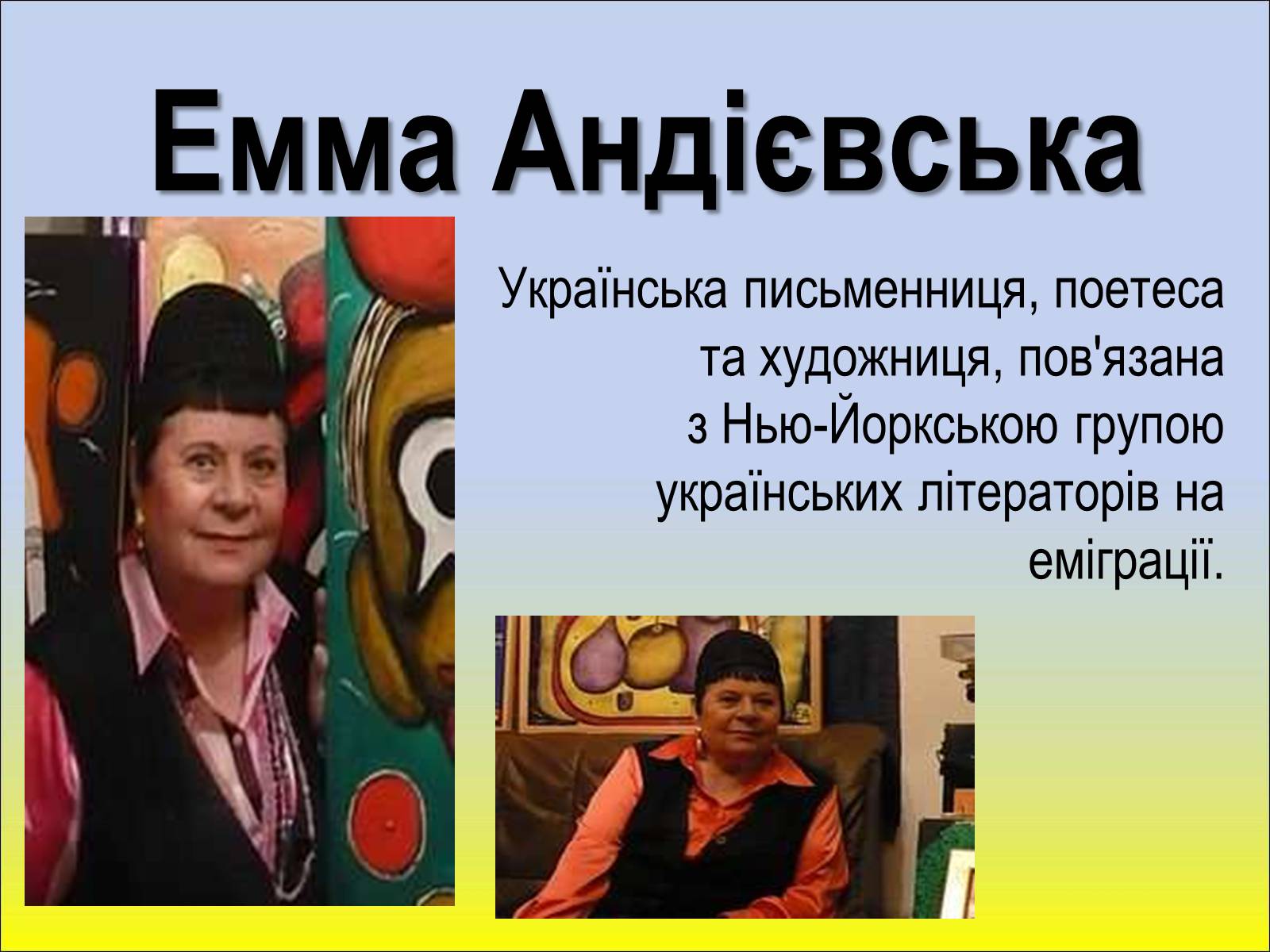 Емма Андієвська

Українська письменниця, поетеса та художниця, пов'язана з Нью-Йоркською групою українських літераторів на еміграції.